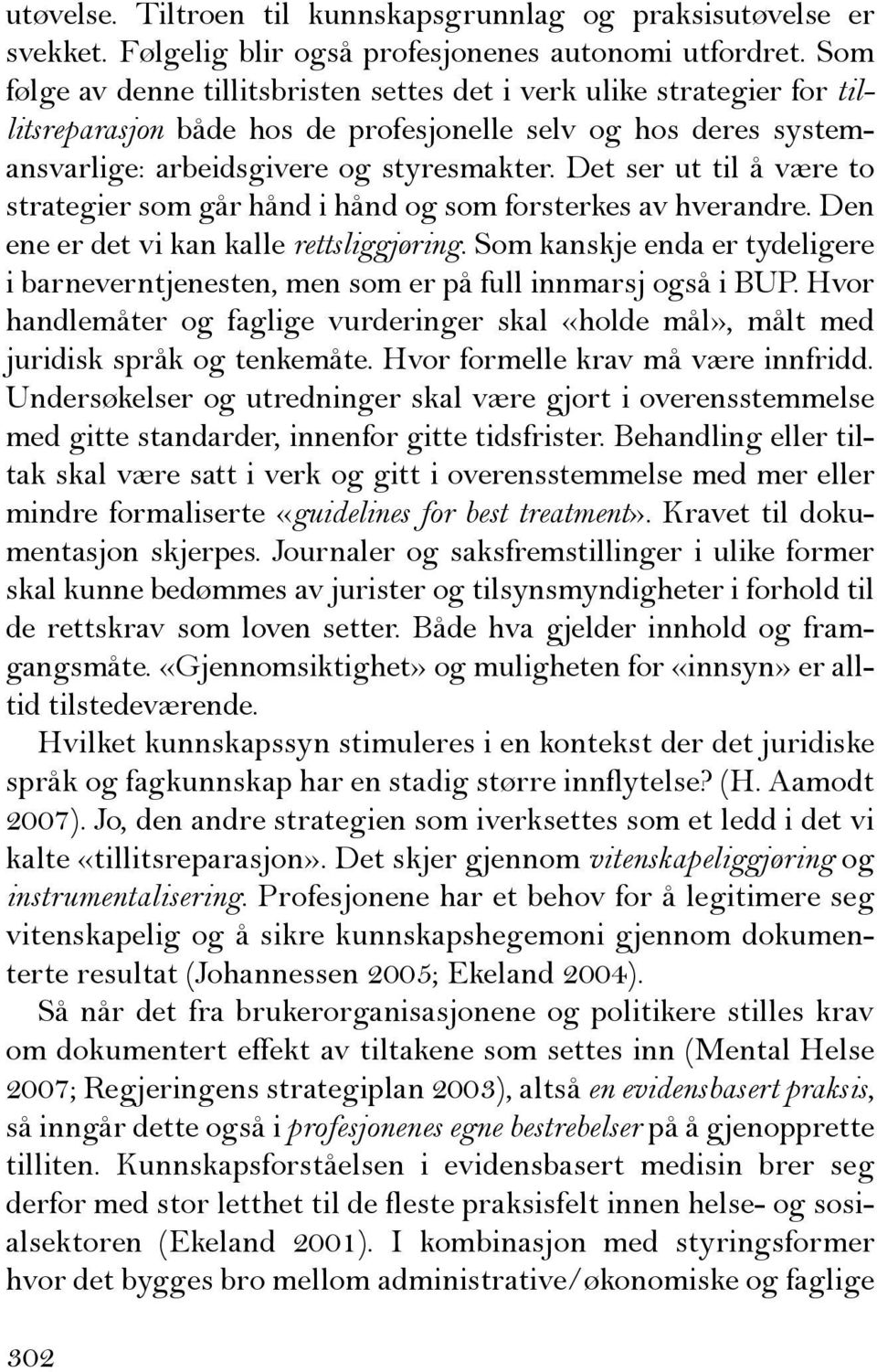 utøvelse. Tiltroen til kunnskapsgrunnlag og praksisutøvelse er svekket. Følgelig blir også profesjonenes autonomi utfordret. Som følge av denne tillitsbristen settes det i verk ulike strategier for tillitsreparasjon både hos de profesjonelle selv og hos deres systemansvarlige: arbeidsgivere og styresmakter. Det ser ut til å være to strategier som går hånd i hånd og som forsterkes av hverandre. Den ene er det vi kan kalle rettsliggjøring. Som kanskje enda er tydeligere i barneverntjenesten, men som er på full innmarsj også i BUP. Hvor handlemåter og faglige vurderinger skal «holde mål», målt med juridisk språk og tenkemåte. Hvor formelle krav må være innfridd. Undersøkelser og utredninger skal være gjort i overensstemmelse med gitte standarder, innenfor gitte tidsfrister. Behandling eller tiltak skal være satt i verk og gitt i overensstemmelse med mer eller mindre formaliserte «guidelines for best treatment». Kravet til dokumentasjon skjerpes. Journaler og saksfremstillinger i ulike former skal kunne bedømmes av jurister og tilsynsmyndigheter i forhold til de rettskrav som loven setter. Både hva gjelder innhold og framgangsmåte. «Gjennomsiktighet» og muligheten for «innsyn» er alltid tilstedeværende.

Hvilket kunnskapssyn stimuleres i en kontekst der det juridiske språk og fagkunnskap har en stadig større innflytelse? (H. Aamodt 2007). Jo, den andre strategien som iverksettes som et ledd i det vi kalte «tillitsreparasjon». Det skjer gjennom vitenskapeliggjøring og instrumentalisering. Profesjonene har et behov for å legitimere seg vitenskapelig og å sikre kunnskapshegemoni gjennom dokumenterte resultat (Johannessen 2005; Ekeland 2004).

Så når det fra brukerorganisasjonene og politikere stilles krav om dokumentert effekt av tiltakene som settes inn (Mental Helse 2007; Regjeringens strategiplan 2003), altså en evidensbasert praksis, så inngår dette også i profesjonenes egne bestrebelser på å gjenopprette tilliten. Kunnskapsforståelsen i evidensbasert medisin brer seg derfor med stor letthet til de fleste praksisfelt innen helse- og sosialsektoren (Ekeland 2001). I kombinasjon med styringsformer hvor det bygges bro mellom administrative/økonomiske og faglige

302